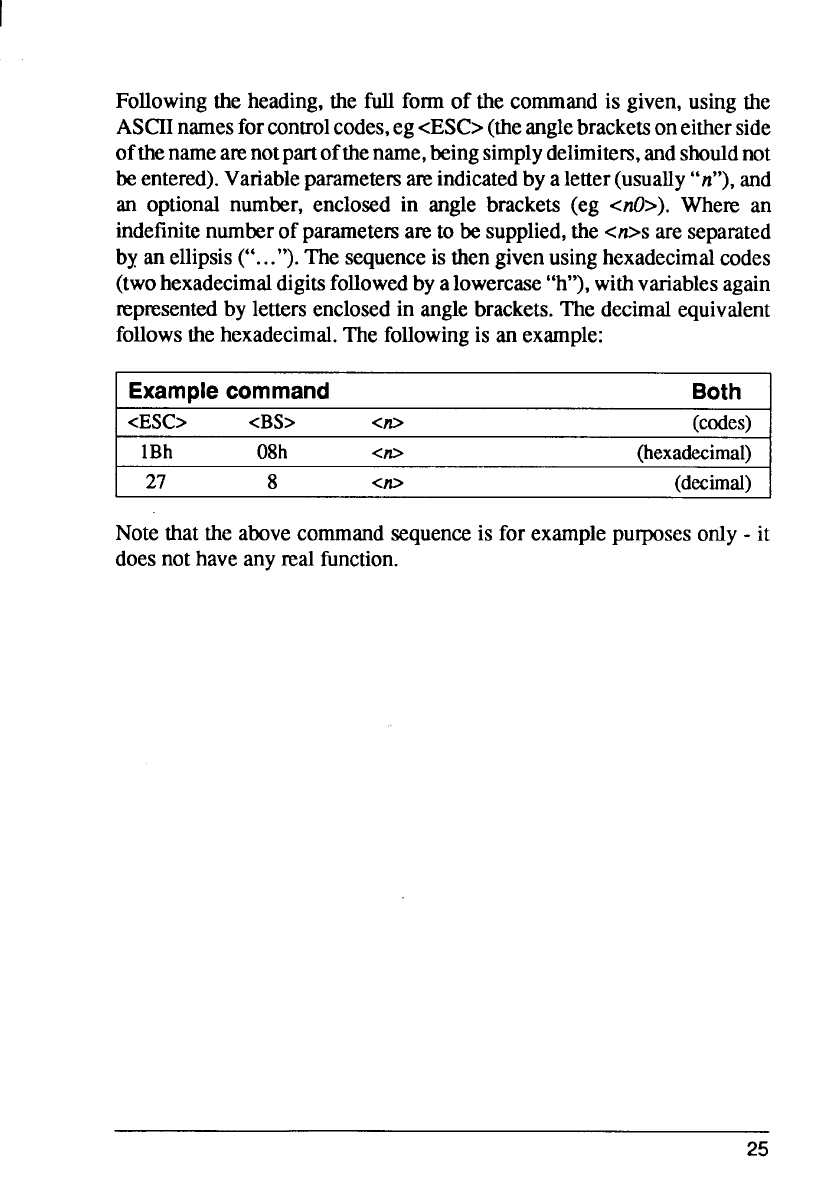 Following the heading, the full form of the command is given, using the ASCII names for control codes, eg <ESC> (the angle brackets on either side of the name are not part of the name, being simply delimiters, and should not be entered). Variable parameters are indicated by a letter (usually "n"), and an optional number, enclosed in angle brackets (eg <n0>). Where an indefinite number of parameters are to be supplied, the <n>s are separated by an ellipsis ("..."). The sequence is then given using hexadecimal codes (two hexadecimal digits followed by a lowercase "h"), with variables again represented by letters enclosed in angle brackets. The decimal equivalent follows the hexadecimal. The following is an example:

| Example command | | | Both |
|---|---|---|---|
| <ESC> | <BS> | <n> | (codes) |
| 1Bh | 08h | <n> | (hexadecimal) |
| 27 | 8 | <n> | (decimal) |

Note that the above command sequence is for example purposes only - it does not have any real function.

25